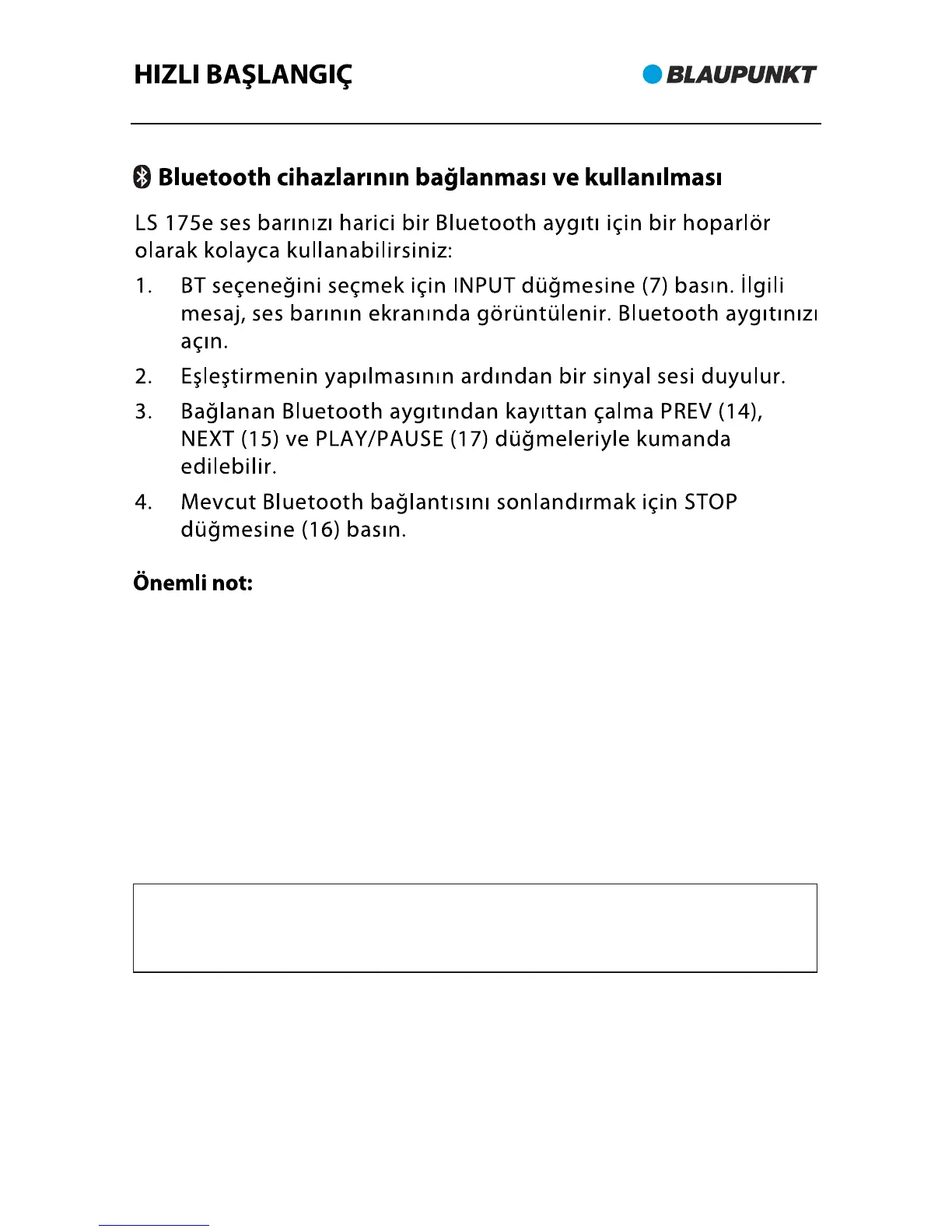 HIZLI BAŞLANGIÇ

BLAUPUNKT

Bluetooth cihazlarının bağlanması ve kullanılması

LS 175e ses barınızı harici bir Bluetooth aygıtı için bir hoparlör olarak kolayca kullanabilirsiniz:

1. BT seçeneğini seçmek için INPUT düğmesine (7) basın. İlgili mesaj, ses barının ekranında görüntülenir. Bluetooth aygıtınızı açın.

2. Eşleştirmenin yapılmasının ardından bir sinyal sesi duyulur.

3. Bağlanan Bluetooth aygıtından kayıttan çalma PREV (14), NEXT (15) ve PLAY/PAUSE (17) düğmeleriyle kumanda edilebilir.

4. Mevcut Bluetooth bağlantısını sonlandırmak için STOP düğmesine (16) basın.

Önemli not: